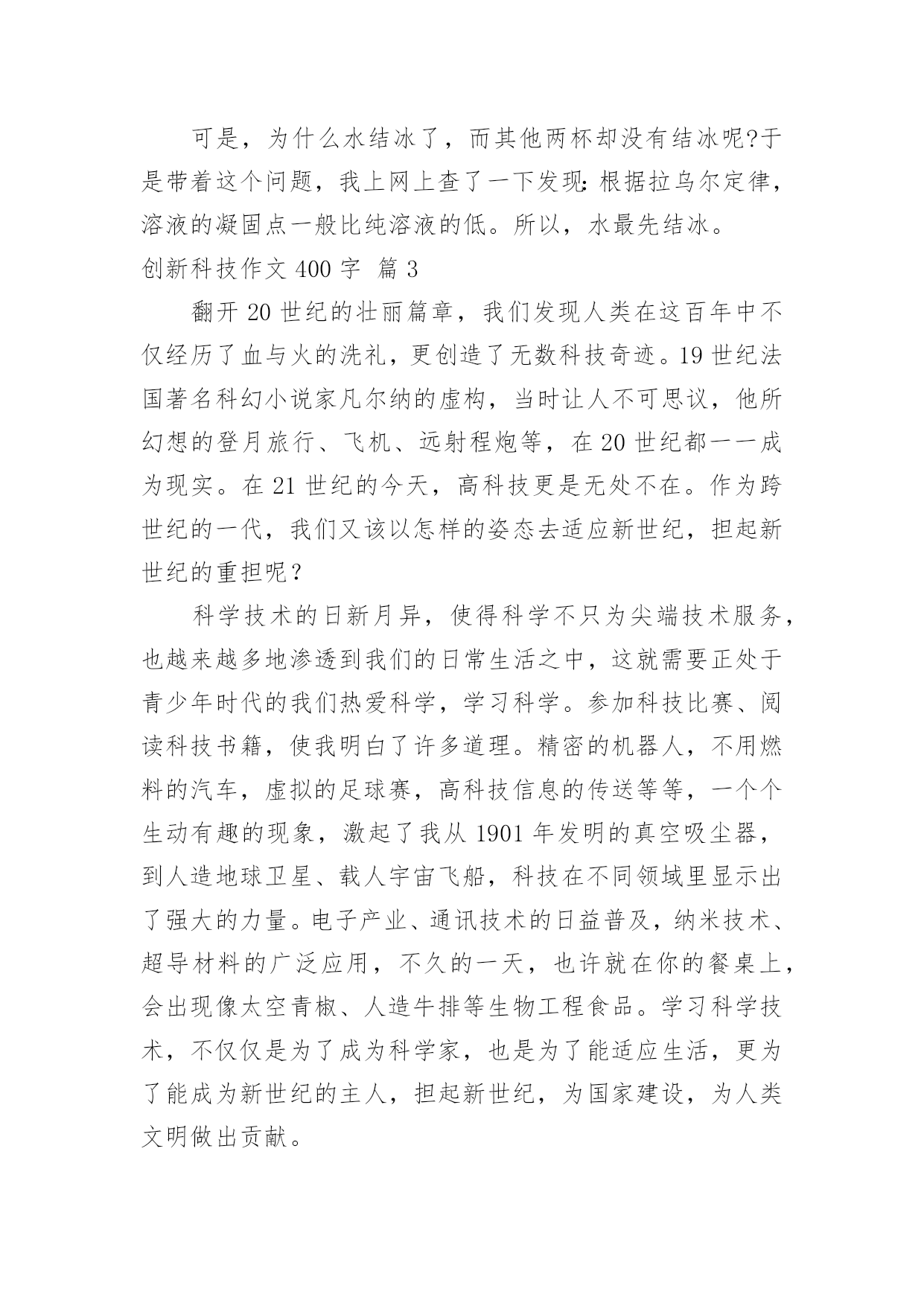 可是，为什么水结冰了，而其他两杯却没有结冰呢?于是带着这个问题，我上网上查了一下发现：根据拉乌尔定律，溶液的凝固点一般比纯溶液的低。所以，水最先结冰。

创新科技作文 400 字 篇 3

翻开 20 世纪的壮丽篇章，我们发现人类在这百年中不仅经历了血与火的洗礼，更创造了无数科技奇迹。19 世纪法国著名科幻小说家凡尔纳的虚构，当时让人不可思议，他所幻想的登月旅行、飞机、远射程炮等，在 20 世纪都一一成为现实。在 21 世纪的今天，高科技更是无处不在。作为跨世纪的一代，我们又该以怎样的姿态去适应新世纪，担起新世纪的重担呢？

科学技术的日新月异，使得科学不只为尖端技术服务，也越来越多地渗透到我们的日常生活之中，这就需要正处于青少年时代的我们热爱科学，学习科学。参加科技比赛、阅读科技书籍，使我明白了许多道理。精密的机器人，不用燃料的汽车，虚拟的足球赛，高科技信息的传送等等，一个个生动有趣的现象，激起了我从 1901 年发明的真空吸尘器，到人造地球卫星、载人宇宙飞船，科技在不同领域里显示出了强大的力量。电子产业、通讯技术的日益普及，纳米技术、超导材料的广泛应用，不久的一天，也许就在你的餐桌上，会出现像太空青椒、人造牛排等生物工程食品。学习科学技术，不仅仅是为了成为科学家，也是为了能适应生活，更为了能成为新世纪的主人，担起新世纪，为国家建设，为人类文明做出贡献。